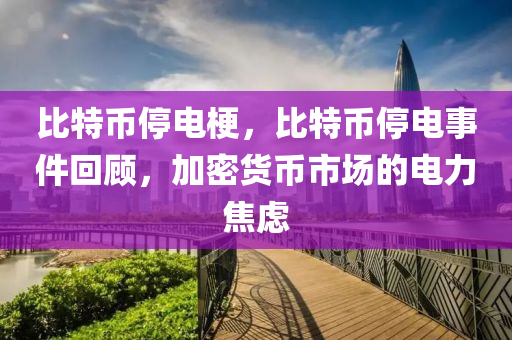 比特币停电梗，比特币停电事件回顾，加密货币市场的电力焦虑